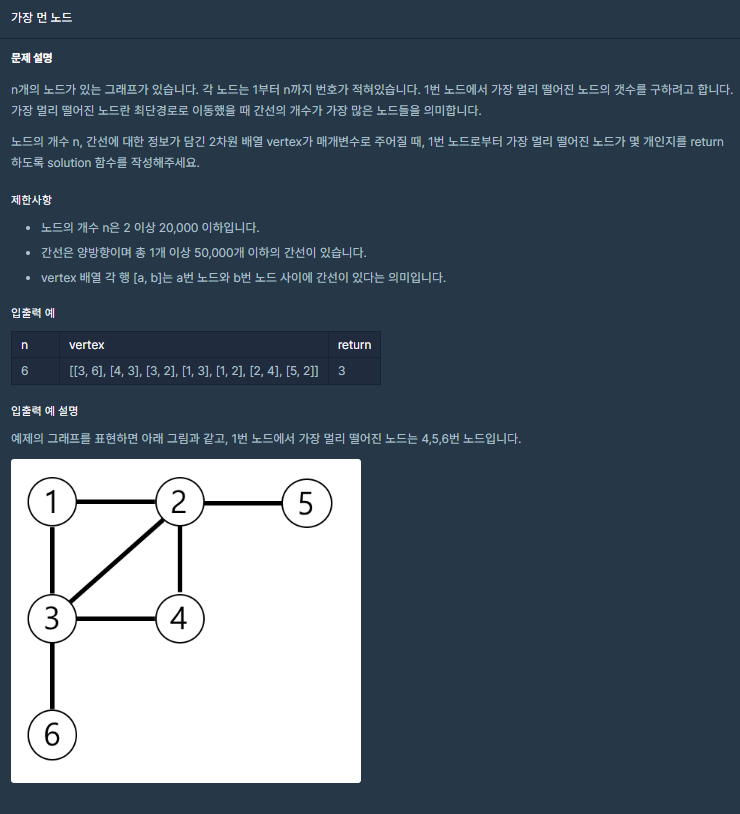 가장 먼 노드

문제 설명

n개의 노드가 있는 그래프가 있습니다. 각 노드는 1부터 n까지 번호가 적혀있습니다. 1번 노드에서 가장 멀리 떨어진 노드의 갯수를 구하려고 합니다. 가장 멀리 떨어진 노드란 최단경로로 이동했을 때 간선의 개수가 가장 많은 노드들을 의미합니다.

노드의 개수 n, 간선에 대한 정보가 담긴 2차원 배열 vertex가 매개변수로 주어질 때, 1번 노드로부터 가장 멀리 떨어진 노드가 몇 개인지를 return 하도록 solution 함수를 작성해주세요.

제한사항

- 노드의 개수 n은 2 이상 20,000 이하입니다.
- 간선은 양방향이며 총 1개 이상 50,000개 이하의 간선이 있습니다.
- vertex 배열 각 행 [a, b]는 a번 노드와 b번 노드 사이에 간선이 있다는 의미입니다.

입출력 예

| n | vertex | return |
|---|---|---|
| 6 | [[3, 6], [4, 3], [3, 2], [1, 3], [1, 2], [2, 4], [5, 2]] | 3 |

입출력 예 설명

예제의 그래프를 표현하면 아래 그림과 같고, 1번 노드에서 가장 멀리 떨어진 노드는 4,5,6번 노드입니다.

1
2
5
3
4
6